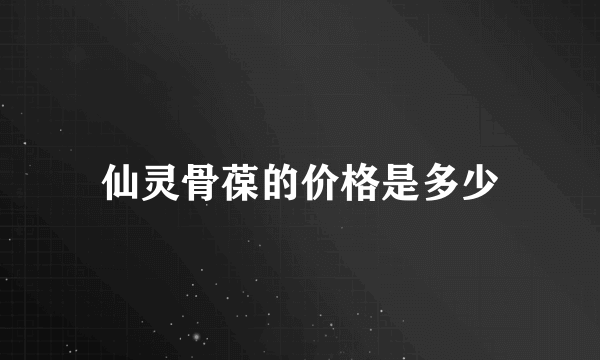 仙灵骨葆的价格是多少